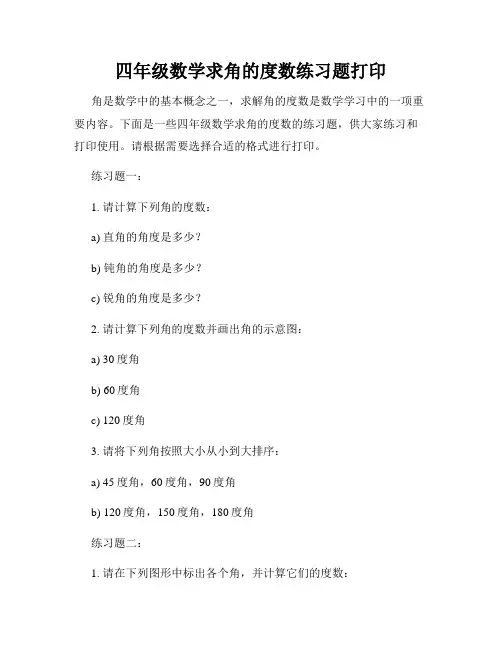 四年级数学求角的度数练习题打印

角是数学中的基本概念之一，求解角的度数是数学学习中的一项重要内容。下面是一些四年级数学求角的度数的练习题，供大家练习和打印使用。请根据需要选择合适的格式进行打印。

练习题一：

1. 请计算下列角的度数：

a) 直角的角度是多少？

b) 钝角的角度是多少？

c) 锐角的角度是多少？

2. 请计算下列角的度数并画出角的示意图：

a) 30 度角

b) 60 度角

c) 120 度角

3. 请将下列角按照大小从小到大排序：

a) 45 度角，60 度角，90 度角

b) 120 度角，150 度角，180 度角

练习题二：

1. 请在下列图形中标出各个角，并计算它们的度数：